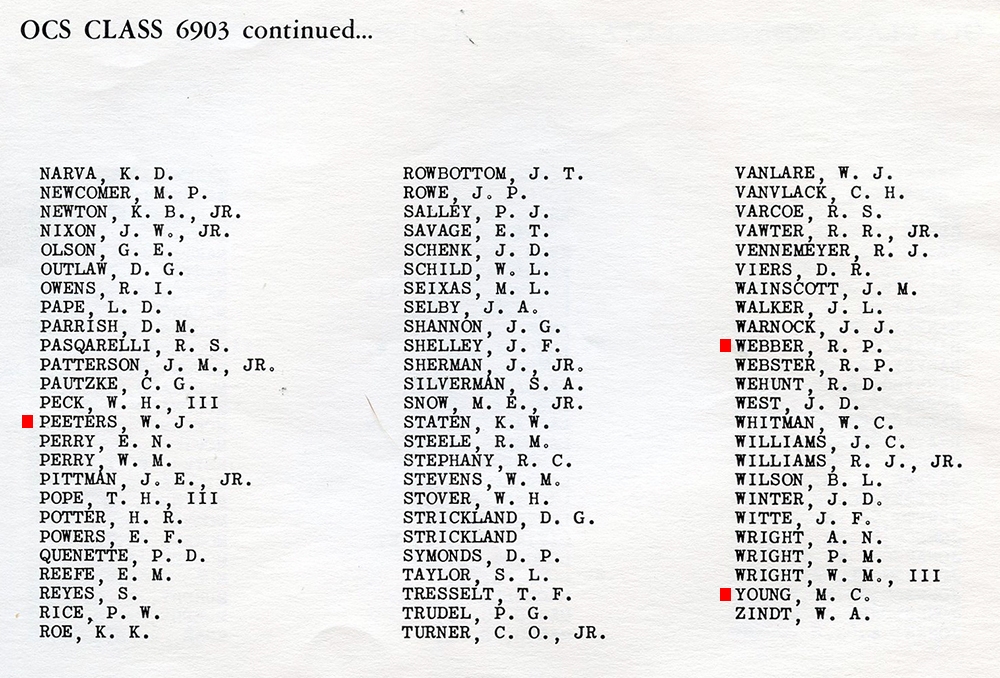 OCS CLASS 6903 continued...

NARVA, K. D.
NEWCOMER, M. P.
NEWTON, K. B., JR.
NIXON, J. W., JR.
OLSON, G. E.
OUTLAW, D. G.
OWENS, R. I.
PAPE, L. D.
PARRISH, D. M.
PASQARELLI, R. S.
PATTERSON, J. M., JR.
PAUTZKE, C. G.
PECK, W. H., III
PEETERS, W. J.
PERRY, E. N.
PERRY, W. M.
PITTMAN, J. E., JR.
POPE, T. H., III
POTTER, H. R.
POWERS, E. F.
QUENETTE, P. D.
REEFE, E. M.
REYES, S.
RICE, P. W.
ROE, K. K.

ROWBOTTOM, J. T.
ROWE, J. P.
SALLEY, P. J.
SAVAGE, E. T.
SCHENK, J. D.
SCHILD, W. L.
SEIXAS, M. L.
SELBY, J. A.
SHANNON, J. G.
SHELLEY, J. F.
SHERMAN, J., JR.
SILVERMAN, S. A.
SNOW, M. E., JR.
STATEN, K. W.
STEELE, R. M.
STEPHANY, R. C.
STEVENS, W. M.
STOVER, W. H.
STRICKLAND, D. G.
STRICKLAND
SYMONDS, D. P.
TAYLOR, S. L.
TRESSELT, T. F.
TRUDEL, P. G.
TURNER, C. O., JR.

VANLARE, W. J.
VANVLACK, C. H.
VARCOE, R. S.
VAWTER, R. R., JR.
VENNEMEYER, R. J.
VIERS, D. R.
WAINSCOTT, J. M.
WALKER, J. L.
WARNOCK, J. J.
WEBBER, R. P.
WEBSTER, R. P.
WEHUNT, R. D.
WEST, J. D.
WHITMAN, W. C.
WILLIAMS, J. C.
WILLIAMS, R. J., JR.
WILSON, B. L.
WINTER, J. D.
WITTE, J. F.
WRIGHT, A. N.
WRIGHT, P. M.
WRIGHT, W. M., III
YOUNG, M. C.
ZINDT, W. A.